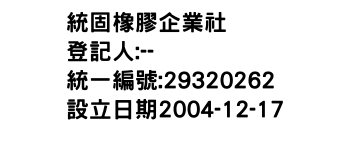 統固橡膠企業社
登記人:--
統一編號:29320262
設立日期2004-12-17